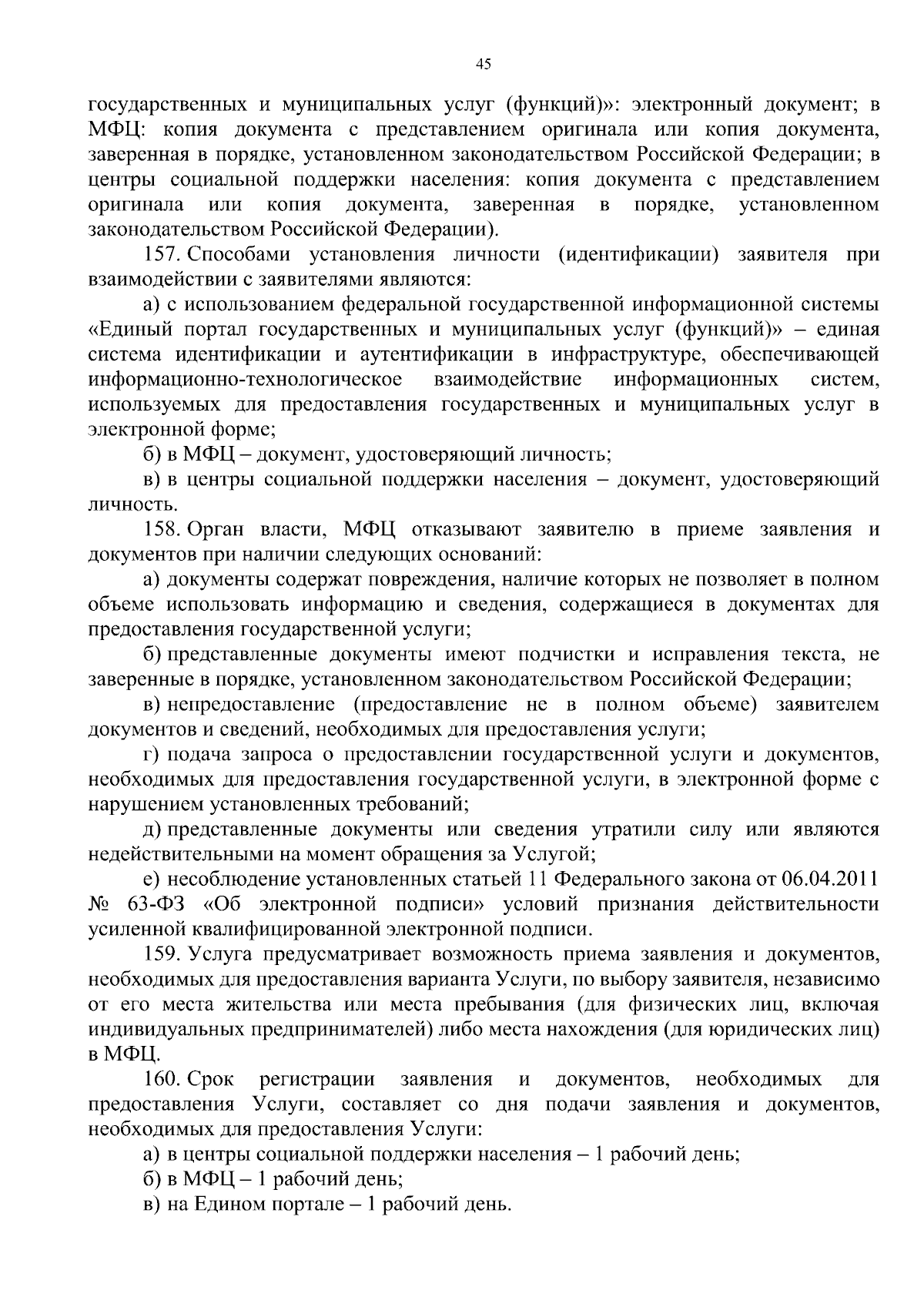 45

государственных и муниципальных услуг (функций)»: электронный документ; в МФЦ: копия документа с представлением оригинала или копия документа, заверенная в порядке, установленном законодательством Российской Федерации; в центры социальной поддержки населения: копия документа с представлением оригинала или копия документа, заверенная в порядке, установленном законодательством Российской Федерации).

157. Способами установления личности (идентификации) заявителя при взаимодействии с заявителями являются:

а) с использованием федеральной государственной информационной системы «Единый портал государственных и муниципальных услуг (функций)» – единая система идентификации и аутентификации в инфраструктуре, обеспечивающей информационно-технологическое взаимодействие информационных систем, используемых для предоставления государственных и муниципальных услуг в электронной форме;

б) в МФЦ – документ, удостоверяющий личность;

в) в центры социальной поддержки населения – документ, удостоверяющий личность.

158. Орган власти, МФЦ отказывают заявителю в приеме заявления и документов при наличии следующих оснований:

а) документы содержат повреждения, наличие которых не позволяет в полном объеме использовать информацию и сведения, содержащиеся в документах для предоставления государственной услуги;

б) представленные документы имеют подчистки и исправления текста, не заверенные в порядке, установленном законодательством Российской Федерации;

в) непредоставление (предоставление не в полном объеме) заявителем документов и сведений, необходимых для предоставления услуги;

г) подача запроса о предоставлении государственной услуги и документов, необходимых для предоставления государственной услуги, в электронной форме с нарушением установленных требований;

д) представленные документы или сведения утратили силу или являются недействительными на момент обращения за Услугой;

е) несоблюдение установленных статьей 11 Федерального закона от 06.04.2011 № 63-ФЗ «Об электронной подписи» условий признания действительности усиленной квалифицированной электронной подписи.

159. Услуга предусматривает возможность приема заявления и документов, необходимых для предоставления варианта Услуги, по выбору заявителя, независимо от его места жительства или места пребывания (для физических лиц, включая индивидуальных предпринимателей) либо места нахождения (для юридических лиц) в МФЦ.

160. Срок регистрации заявления и документов, необходимых для предоставления Услуги, составляет со дня подачи заявления и документов, необходимых для предоставления Услуги:

а) в центры социальной поддержки населения – 1 рабочий день;

б) в МФЦ – 1 рабочий день;

в) на Едином портале – 1 рабочий день.